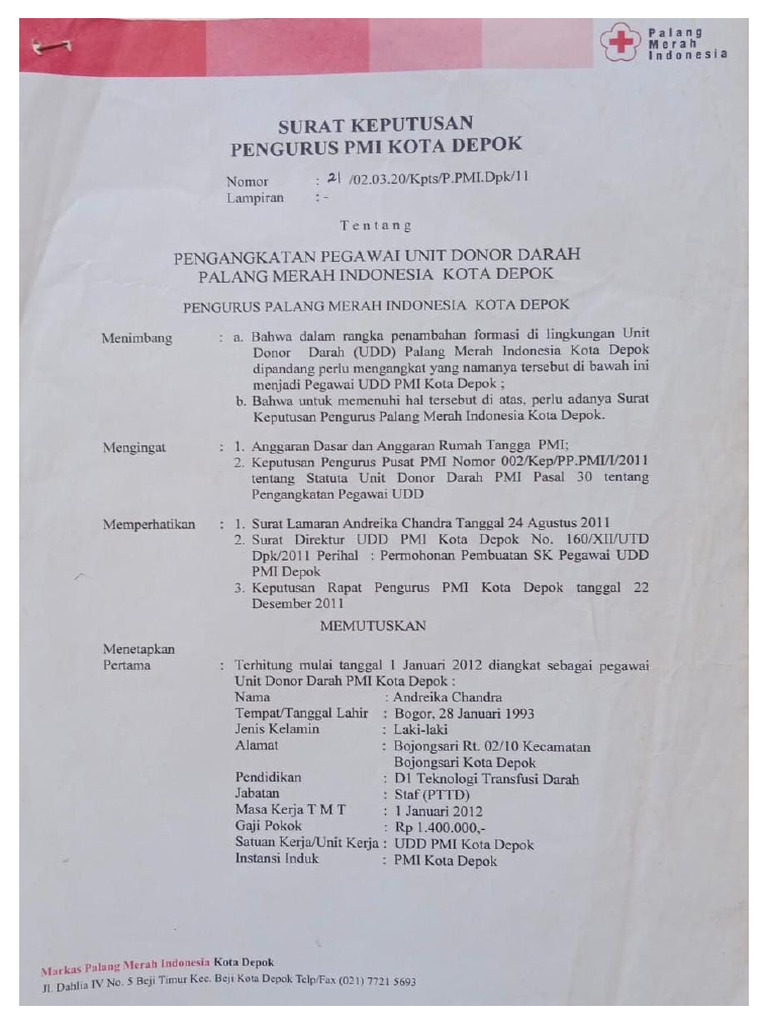 Palang Merah Indonesia

SURAT KEPUTUSAN
PENGURUS PMI KOTA DEPOK

Nomor : 21 /02.03.20/Kpts/P.PMI.Dpk/11
Lampiran : -

Tentang

PENGANGKATAN PEGAWAI UNIT DONOR DARAH
PALANG MERAH INDONESIA KOTA DEPOK

PENGURUS PALANG MERAH INDONESIA KOTA DEPOK

Menimbang : a. Bahwa dalam rangka penambahan formasi di lingkungan Unit Donor Darah (UDD) Palang Merah Indonesia Kota Depok dipandang perlu mengangkat yang namanya tersebut di bawah ini menjadi Pegawai UDD PMI Kota Depok ;
b. Bahwa untuk memenuhi hal tersebut di atas, perlu adanya Surat Keputusan Pengurus Palang Merah Indonesia Kota Depok.

Mengingat : 1. Anggaran Dasar dan Anggaran Rumah Tangga PMI;
2. Keputusan Pengurus Pusat PMI Nomor 002/Kep/PP.PMI/I/2011 tentang Statuta Unit Donor Darah PMI Pasal 30 tentang Pengangkatan Pegawai UDD

Memperhatikan : 1. Surat Lamaran Andreika Chandra Tanggal 24 Agustus 2011
2. Surat Direktur UDD PMI Kota Depok No. 160/XII/UTD Dpk/2011 Perihal : Permohonan Pembuatan SK Pegawai UDD PMI Depok
3. Keputusan Rapat Pengurus PMI Kota Depok tanggal 22 Desember 2011

MEMUTUSKAN

Menetapkan
Pertama : Terhitung mulai tanggal 1 Januari 2012 diangkat sebagai pegawai Unit Donor Darah PMI Kota Depok :
Nama : Andreika Chandra
Tempat/Tanggal Lahir : Bogor, 28 Januari 1993
Jenis Kelamin : Laki-laki
Alamat : Bojongsari Rt. 02/10 Kecamatan Bojongsari Kota Depok
Pendidikan : D1 Teknologi Transfusi Darah
Jabatan : Staf (PTTD)
Masa Kerja T M T : 1 Januari 2012
Gaji Pokok : Rp 1.400.000,-
Satuan Kerja/Unit Kerja : UDD PMI Kota Depok
Instansi Induk : PMI Kota Depok

Markas Palang Merah Indonesia Kota Depok
Jl. Dahlia IV No. 5 Beji Timur Kec. Beji Kota Depok Telp/Fax (021) 7721 5693